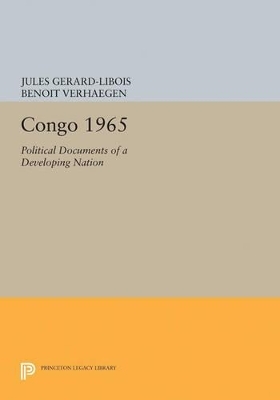 JULES GERARD-LIBOIS
BENOIT VERHAEGEN

Congo 1965

Political Documents of a Developing Nation

PRINCETON LEGACY LIBRARY